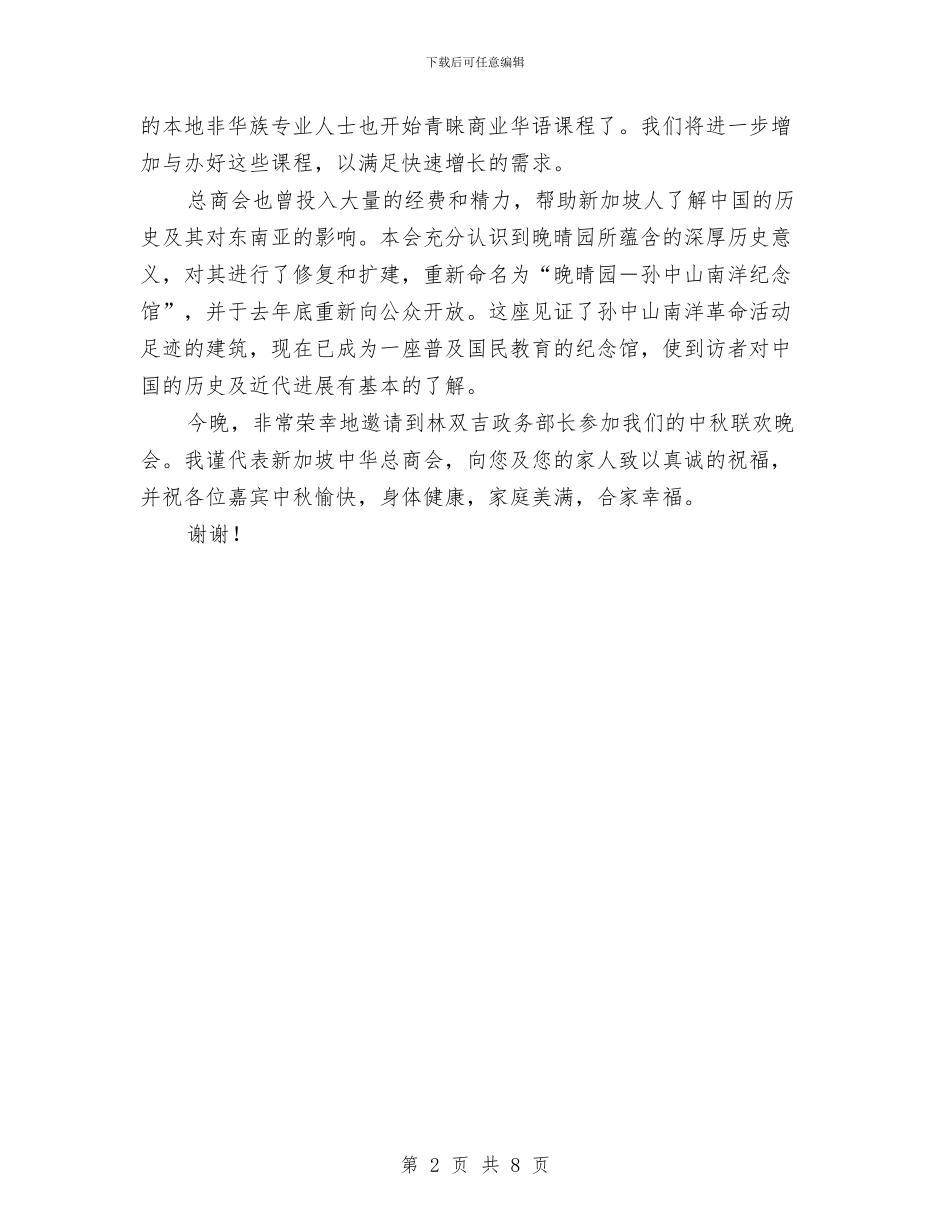 下载后可任意编辑

的本地非华族专业人士也开始青睐商业华语课程了。我们将进一步增加与办好这些课程，以满足快速增长的需求。

总商会也曾投入大量的经费和精力，帮助新加坡人了解中国的历史及其对东南亚的影响。本会充分认识到晚晴园所蕴含的深厚历史意义，对其进行了修复和扩建，重新命名为“晚晴园—孙中山南洋纪念馆”，并于去年底重新向公众开放。这座见证了孙中山南洋革命活动足迹的建筑，现在已成为一座普及国民教育的纪念馆，使到访者对中国的历史及近代进展有基本的了解。

今晚，非常荣幸地邀请到林双吉政务部长参加我们的中秋联欢晚会。我谨代表新加坡中华总商会，向您及您的家人致以真诚的祝福，并祝各位嘉宾中秋愉快，身体健康，家庭美满，合家幸福。

谢谢！

第 2 页 共 8 页